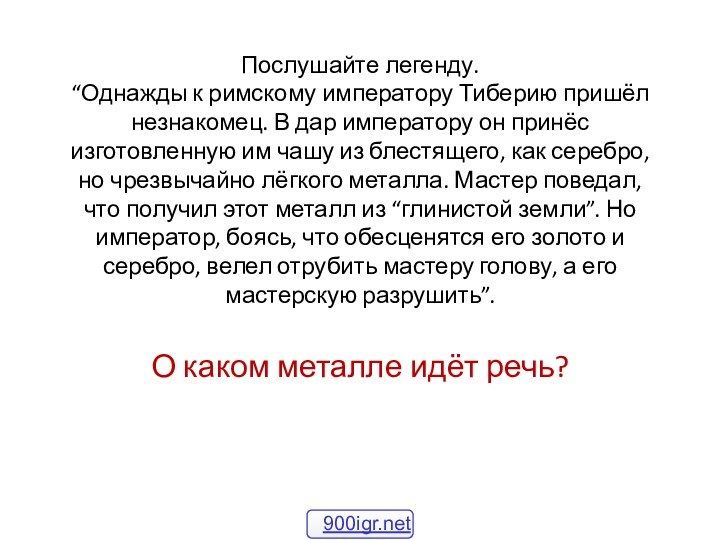 Послушайте легенду.
“Однажды к римскому императору Тиберию пришёл незнакомец. В дар императору он принёс изготовленную им чашу из блестящего, как серебро, но чрезвычайно лёгкого металла. Мастер поведал, что получил этот металл из “глинистой земли”. Но император, боясь, что обесценятся его золото и серебро, велел отрубить мастеру голову, а его мастерскую разрушить”.

О каком металле идёт речь?

900igr.net